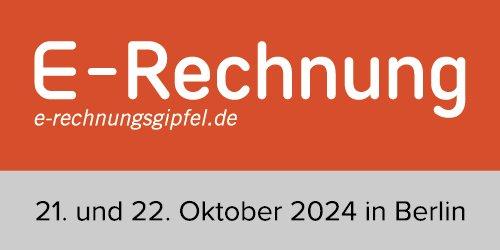 E-Rechnung
e-rechnungsgipfel.de

21. und 22. Oktober 2024 in Berlin